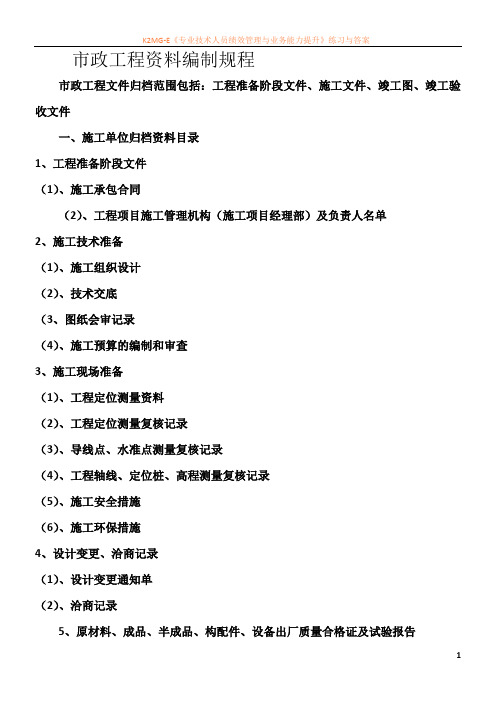 K2MG-E《专业技术人员绩效管理与业务能力提升》练习与答案

市政工程资料编制规程

市政工程文件归档范围包括：工程准备阶段文件、施工文件、竣工图、竣工验收文件

一、施工单位归档资料目录

1、工程准备阶段文件

（1）、施工承包合同

（2）、工程项目施工管理机构（施工项目经理部）及负责人名单

2、施工技术准备

（1）、施工组织设计

（2）、技术交底

（3、图纸会审记录

（4）、施工预算的编制和审查

3、施工现场准备

（1）、工程定位测量资料

（2）、工程定位测量复核记录

（3）、导线点、水准点测量复核记录

（4）、工程轴线、定位桩、高程测量复核记录

（5）、施工安全措施

（6）、施工环保措施

4、设计变更、洽商记录

（1）、设计变更通知单

（2）、洽商记录

5、原材料、成品、半成品、构配件、设备出厂质量合格证及试验报告

1